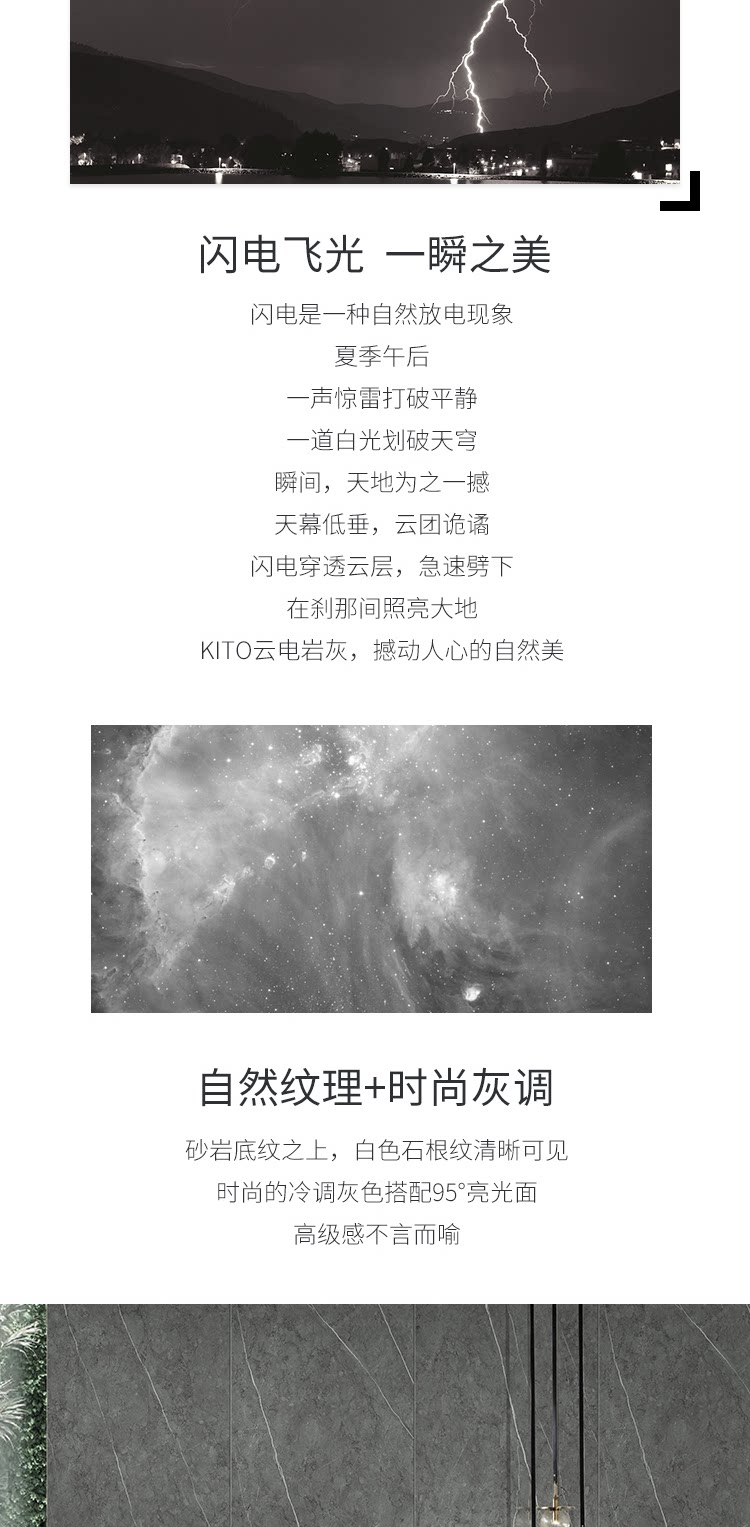 闪电飞光 一瞬之美

闪电是一种自然放电现象
夏季午后
一声惊雷打破平静
一道白光划破天穹
瞬间，天地为之一撼
天幕低垂，云团诡谲
闪电穿透云层，急速劈下
在刹那间照亮大地
KITO云电岩灰，撼动人心的自然美

自然纹理+时尚灰调

砂岩底纹之上，白色石根纹清晰可见
时尚的冷调灰色搭配95°亮光面
高级感不言而喻